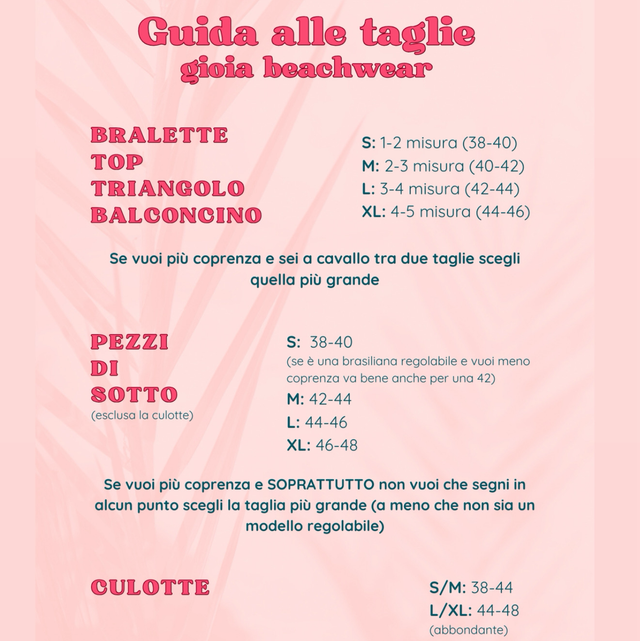 Guida alle taglie
gioia beachwear

BRALETTE
TOP
TRIANGOLO
BALCONCINO

S: 1-2 misura (38-40)
M: 2-3 misura (40-42)
L: 3-4 misura (42-44)
XL: 4-5 misura (44-46)

Se vuoi più coprenza e sei a cavallo tra due taglie scegli quella più grande

PEZZI
DI
SOTTO
(esclusa la culotte)

S: 38-40
(se è una brasiliana regolabile e vuoi meno coprenza va bene anche per una 42)
M: 42-44
L: 44-46
XL: 46-48

Se vuoi più coprenza e SOPRATTUTTO non vuoi che segni in alcun punto scegli la taglia più grande (a meno che non sia un modello regolabile)

CULOTTE

S/M: 38-44
L/XL: 44-48
(abbondante)